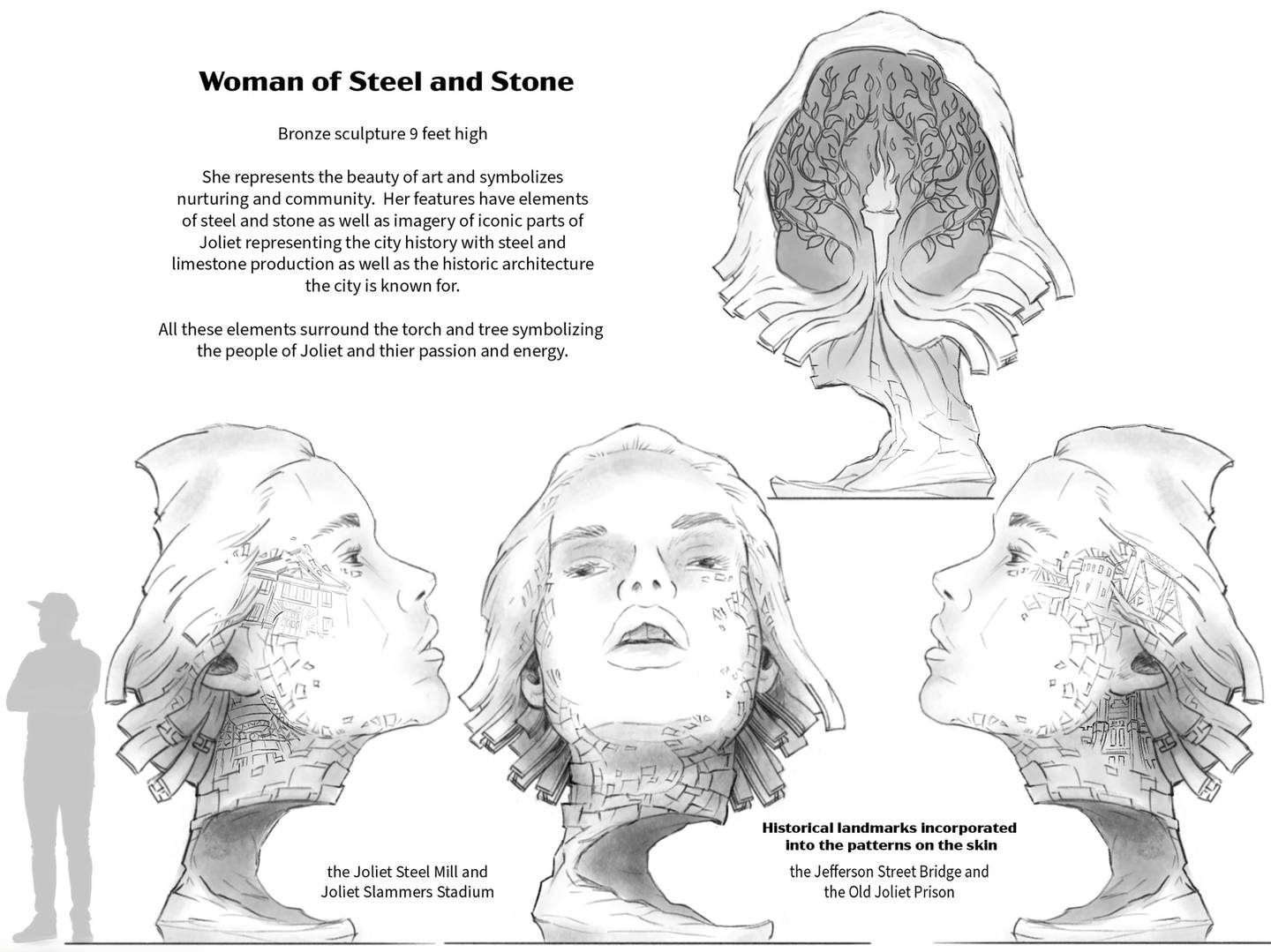 Woman of Steel and Stone

Bronze sculpture 9 feet high

She represents the beauty of art and symbolizes nurturing and community. Her features have elements of steel and stone as well as imagery of iconic parts of Joliet representing the city history with steel and limestone production as well as the historic architecture the city is known for.

All these elements surround the torch and tree symbolizing the people of Joliet and thier passion and energy.

the Joliet Steel Mill and Joliet Slammers Stadium

Historical landmarks incorporated into the patterns on the skin

the Jefferson Street Bridge and the Old Joliet Prison